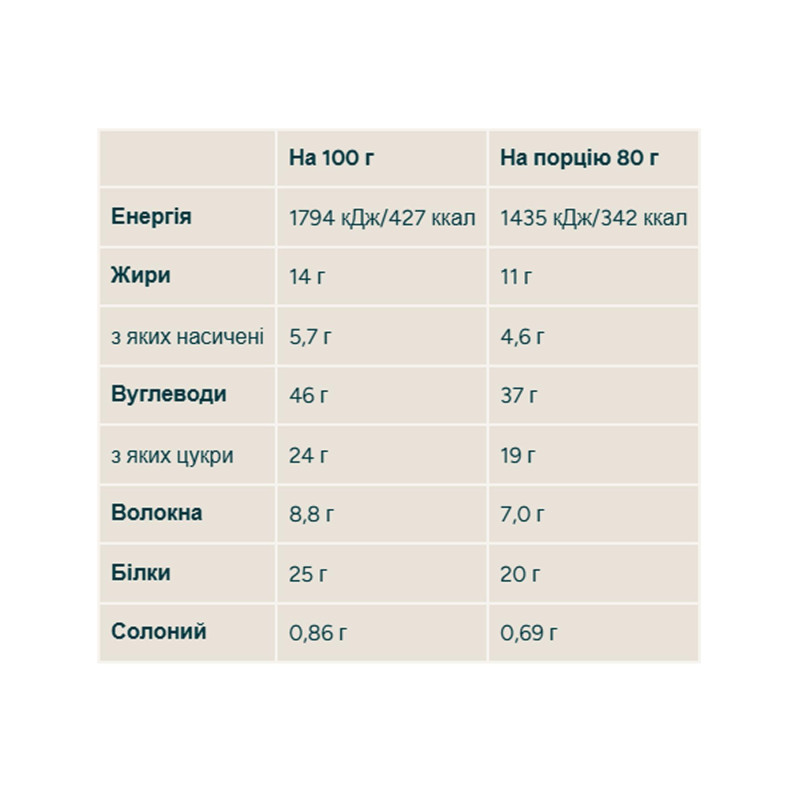 | | На 100 г | На порцію 80 г |
|---|---|---|
| Енергія | 1794 кДж/427 ккал | 1435 кДж/342 ккал |
| Жири | 14 г | 11 г |
| з яких насичені | 5,7 г | 4,6 г |
| Вуглеводи | 46 г | 37 г |
| з яких цукри | 24 г | 19 г |
| Волокна | 8,8 г | 7,0 г |
| Білки | 25 г | 20 г |
| Солоний | 0,86 г | 0,69 г |